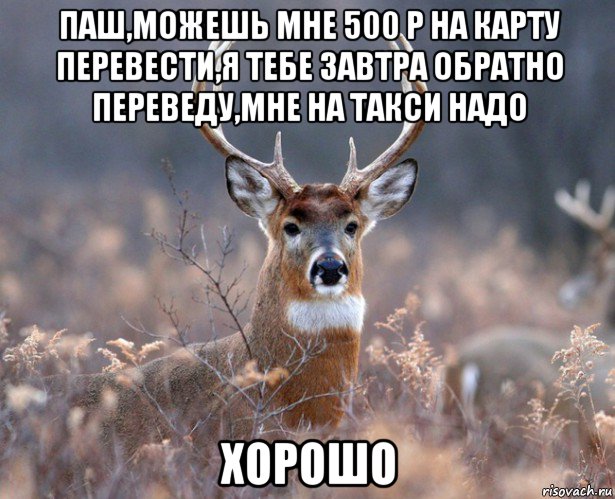 ПАШ,МОЖЕШЬ МНЕ 500 Р НА КАРТУ ПЕРЕВЕСТИ,Я ТЕБЕ ЗАВТРА ОБРАТНО ПЕРЕВЕДУ,МНЕ НА ТАКСИ НАДО

ХОРОШО

risovach.ru